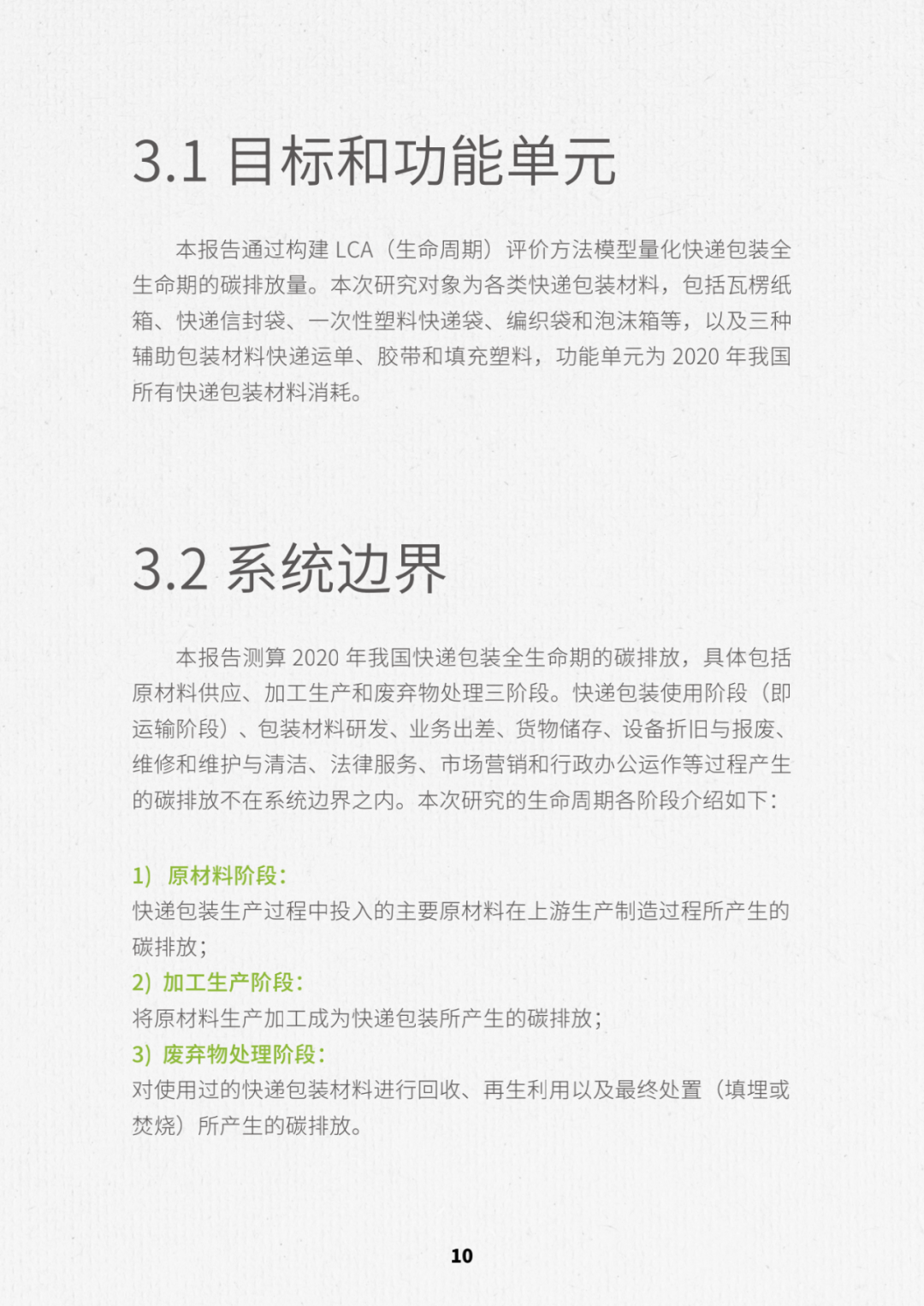 3.1 目标和功能单元

本报告通过构建 LCA（生命周期）评价方法模型量化快递包装全生命期的碳排放量。本次研究对象为各类快递包装材料，包括瓦楞纸箱、快递信封袋、一次性塑料快递袋、编织袋和泡沫箱等，以及三种辅助包装材料快递运单、胶带和填充塑料，功能单元为 2020 年我国所有快递包装材料消耗。

3.2 系统边界

本报告测算 2020 年我国快递包装全生命期的碳排放，具体包括原材料供应、加工生产和废弃物处理三阶段。快递包装使用阶段（即运输阶段）、包装材料研发、业务出差、货物储存、设备折旧与报废、维修和维护与清洁、法律服务、市场营销和行政办公运作等过程产生的碳排放不在系统边界之内。本次研究的生命周期各阶段介绍如下：

1）原材料阶段：
快递包装生产过程中投入的主要原材料在上游生产制造过程所产生的碳排放；
2）加工生产阶段：
将原材料生产加工成为快递包装所产生的碳排放；
3）废弃物处理阶段：
对使用过的快递包装材料进行回收、再生利用以及最终处置（填埋或焚烧）所产生的碳排放。

10